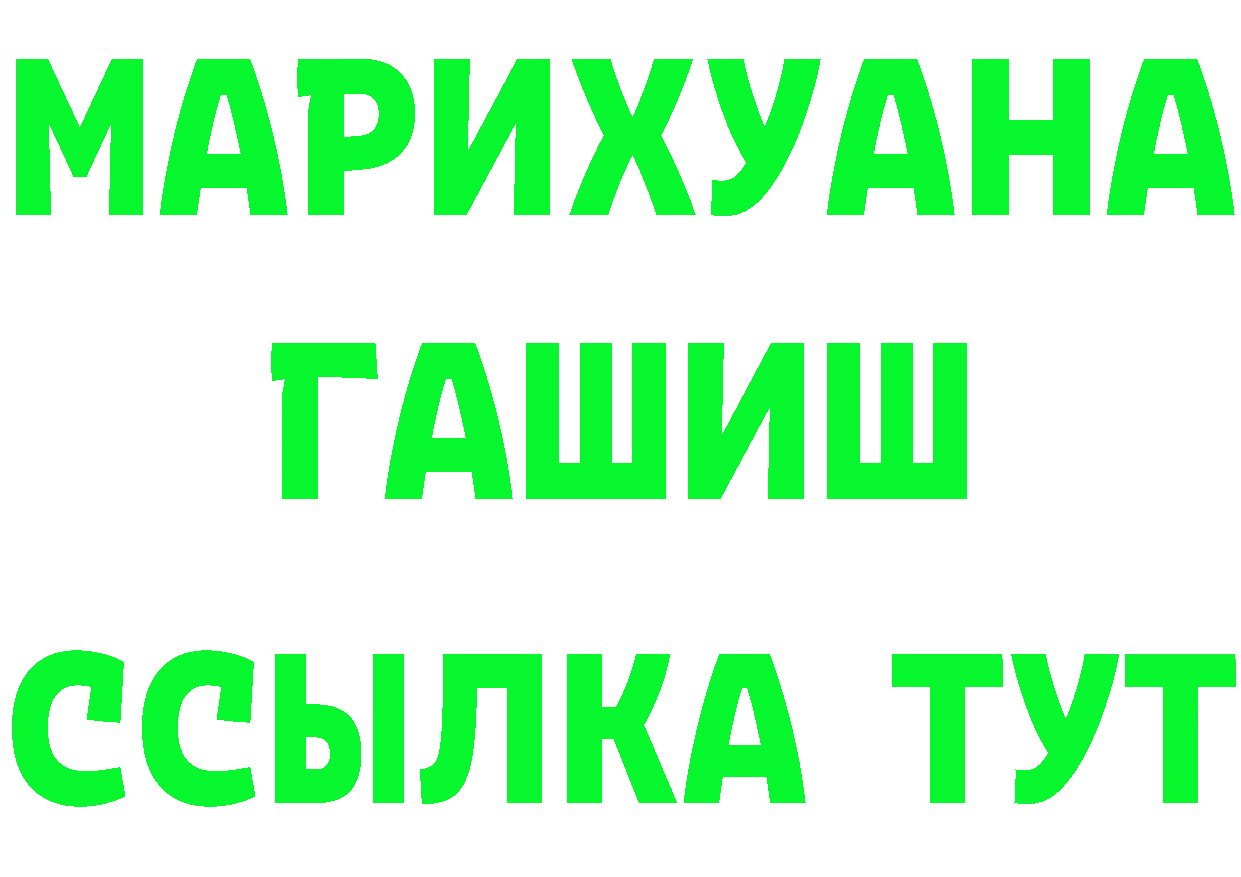 МАРИХУАНА
ГАШИШ
ССЫЛКА ТУТ